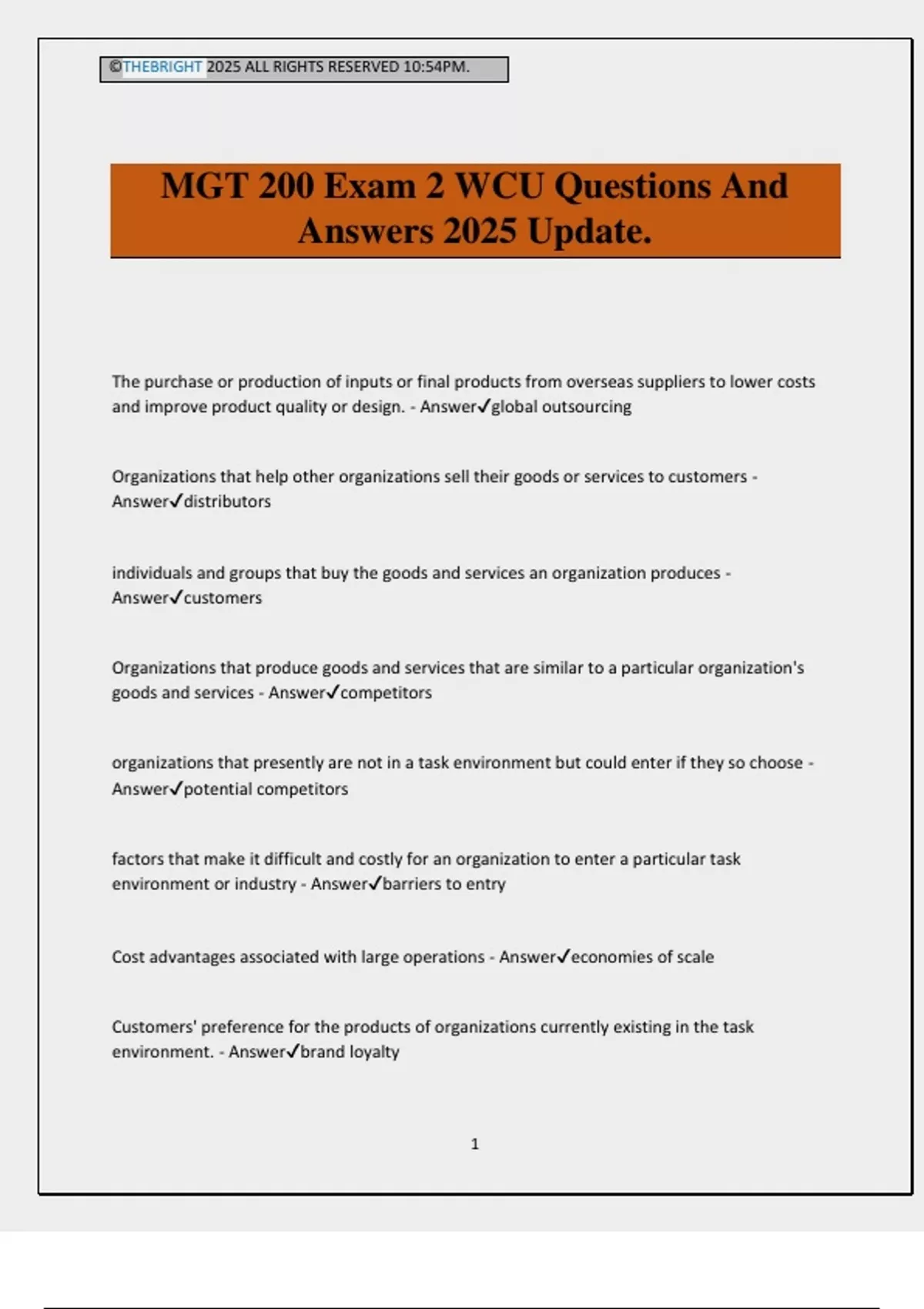 ©THEBRIGHT 2025 ALL RIGHTS RESERVED 10:54PM.

MGT 200 Exam 2 WCU Questions And Answers 2025 Update.

The purchase or production of inputs or final products from overseas suppliers to lower costs and improve product quality or design. - Answer✓global outsourcing

Organizations that help other organizations sell their goods or services to customers - Answer✓distributors

individuals and groups that buy the goods and services an organization produces - Answer✓customers

Organizations that produce goods and services that are similar to a particular organization's goods and services - Answer✓competitors

organizations that presently are not in a task environment but could enter if they so choose - Answer✓potential competitors

factors that make it difficult and costly for an organization to enter a particular task environment or industry - Answer✓barriers to entry

Cost advantages associated with large operations - Answer✓economies of scale

Customers' preference for the products of organizations currently existing in the task environment. - Answer✓brand loyalty

1